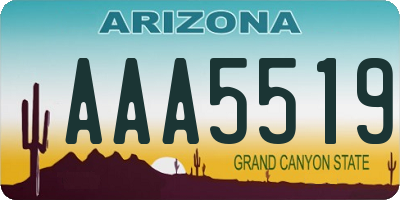 ARIZONA

AAA5519

GRAND CANYON STATE